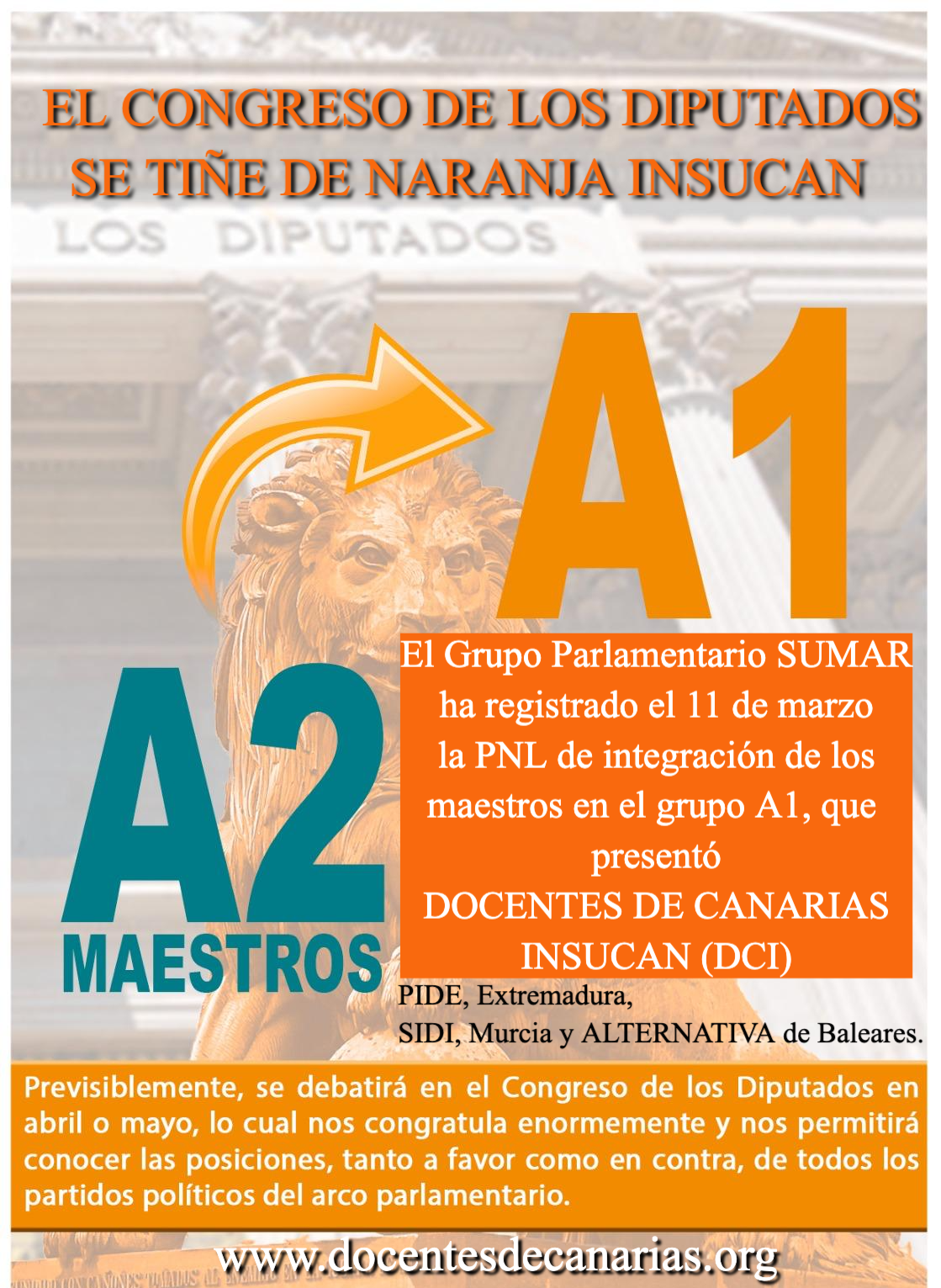 EL CONGRESO DE LOS DIPUTADOS SE TIÑE DE NARANJA INSUCAN

LOS DIPUTADOS

A1

A2
MAESTROS

El Grupo Parlamentario SUMAR ha registrado el 11 de marzo la PNL de integración de los maestros en el grupo A1, que presentó
DOCENTES DE CANARIAS INSUCAN (DCI)

PIDE, Extremadura,
SIDI, Murcia y ALTERNATIVA de Baleares.

Previsiblemente, se debatirá en el Congreso de los Diputados en abril o mayo, lo cual nos congratula enormemente y nos permitirá conocer las posiciones, tanto a favor como en contra, de todos los partidos políticos del arco parlamentario.

www.docentesdecanarias.org